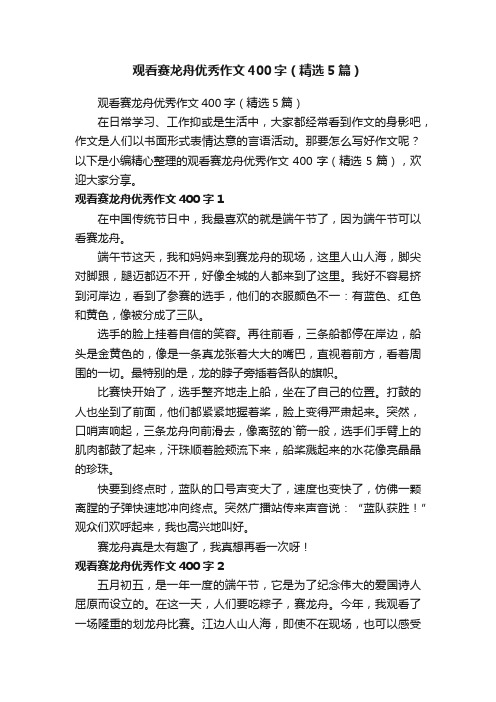 观看赛龙舟优秀作文400字（精选5篇）

观看赛龙舟优秀作文400字（精选5篇）

在日常学习、工作抑或是生活中，大家都经常看到作文的身影吧，作文是人们以书面形式表情达意的言语活动。那要怎么写好作文呢？以下是小编精心整理的观看赛龙舟优秀作文400字（精选5篇），欢迎大家分享。

观看赛龙舟优秀作文400字1

在中国传统节日中，我最喜欢的就是端午节了，因为端午节可以看赛龙舟。

端午节这天，我和妈妈来到赛龙舟的现场，这里人山人海，脚尖对脚跟，腿迈都迈不开，好像全城的人都来到了这里。我好不容易挤到河岸边，看到了参赛的选手，他们的衣服颜色不一：有蓝色、红色和黄色，像被分成了三队。

选手的脸上挂着自信的笑容。再往前看，三条船都停在岸边，船头是金黄色的，像是一条真龙张着大大的嘴巴，直视着前方，看着周围的一切。最特别的是，龙的脖子旁插着各队的旗帜。

比赛快开始了，选手整齐地走上船，坐在了自己的位置。打鼓的人也坐到了前面，他们都紧紧地握着桨，脸上变得严肃起来。突然，口哨声响起，三条龙舟向前滑去，像离弦的`箭一般，选手们手臂上的肌肉都鼓了起来，汗珠顺着脸颊流下来，船桨溅起来的水花像亮晶晶的珍珠。

快要到终点时，蓝队的口号声变大了，速度也变快了，仿佛一颗离膛的子弹快速地冲向终点。突然广播站传来声音说：“蓝队获胜！”观众们欢呼起来，我也高兴地叫好。

赛龙舟真是太有趣了，我真想再看一次呀！

观看赛龙舟优秀作文400字2

五月初五，是一年一度的端午节，它是为了纪念伟大的爱国诗人屈原而设立的。在这一天，人们要吃粽子，赛龙舟。今年，我观看了一场隆重的划龙舟比赛。江边人山人海，即使不在现场，也可以感受